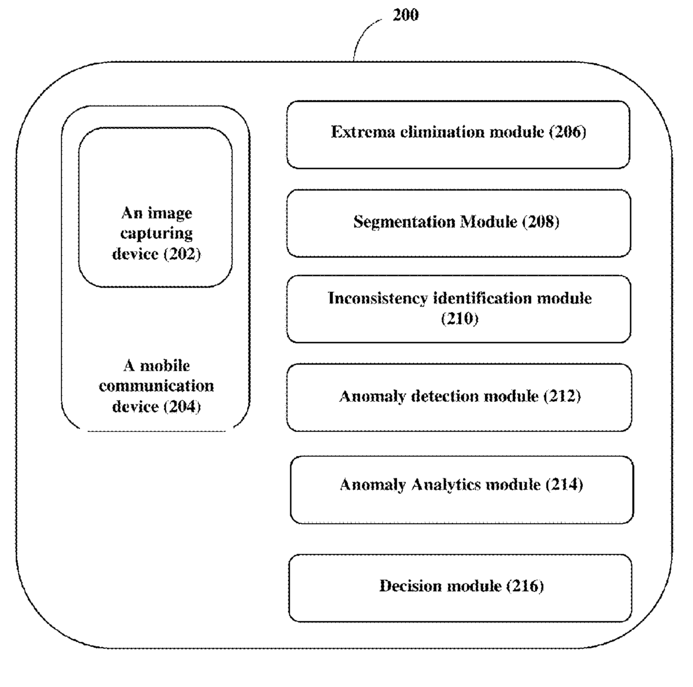 200

An image capturing device (202)

A mobile communication device (204)

Extrema elimination module (206)

Segmentation Module (208)

Inconsistency identification module (210)

Anomaly detection module (212)

Anomaly Analytics module (214)

Decision module (216)